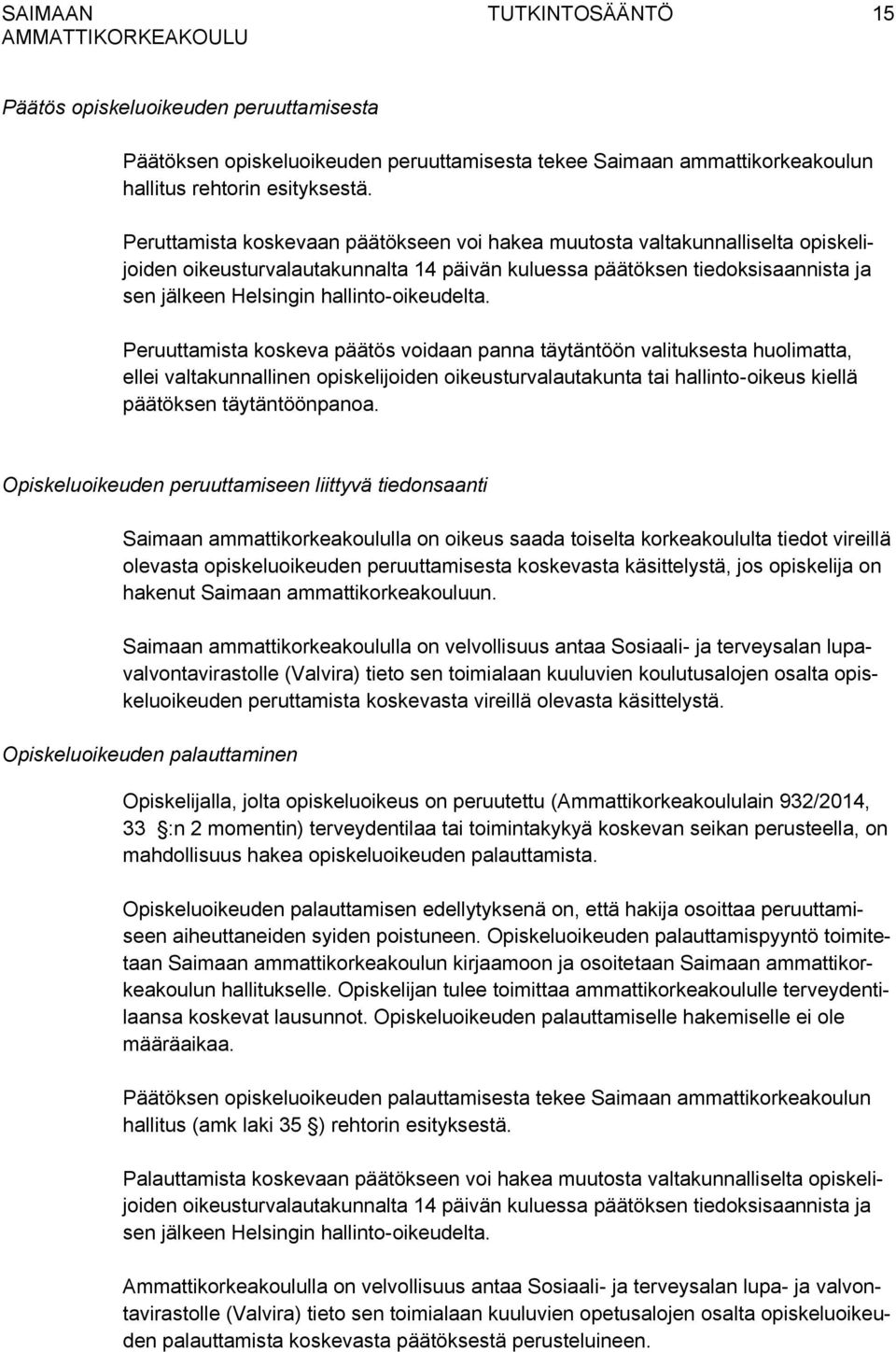 SAIMAAN AMMATTIKORKEAKOULU TUTKINTOSÄÄNTÖ 15

Päätös opiskeluoikeuden peruuttamisesta

Päätöksen opiskeluoikeuden peruuttamisesta tekee Saimaan ammattikorkeakoulun hallitus rehtorin esityksestä.

Peruttamista koskevaan päätökseen voi hakea muutosta valtakunnalliselta opiskelijoiden oikeusturvalautakunnalta 14 päivän kuluessa päätöksen tiedoksisaannista ja sen jälkeen Helsingin hallinto-oikeudelta.

Peruuttamista koskeva päätös voidaan panna täytäntöön valituksesta huolimatta, ellei valtakunnallinen opiskelijoiden oikeusturvalautakunta tai hallinto-oikeus kiellä päätöksen täytäntöönpanoa.

Opiskeluoikeuden peruuttamiseen liittyvä tiedonsaanti

Saimaan ammattikorkeakoululla on oikeus saada toiselta korkeakoululta tiedot vireillä olevasta opiskeluoikeuden peruuttamisesta koskevasta käsittelystä, jos opiskelija on hakenut Saimaan ammattikorkeakouluun.

Saimaan ammattikorkeakoululla on velvollisuus antaa Sosiaali- ja terveysalan lupavalvontavirastolle (Valvira) tieto sen toimialaan kuuluvien koulutusalojen osalta opiskeluoikeuden peruttamista koskevasta vireillä olevasta käsittelystä.

Opiskeluoikeuden palauttaminen

Opiskelijalla, jolta opiskeluoikeus on peruutettu (Ammattikorkeakoululain 932/2014, 33 :n 2 momentin) terveydentilaa tai toimintakykyä koskevan seikan perusteella, on mahdollisuus hakea opiskeluoikeuden palauttamista.

Opiskeluoikeuden palauttamisen edellytyksenä on, että hakija osoittaa peruuttamiseen aiheuttaneiden syiden poistuneen. Opiskeluoikeuden palauttamispyyntö toimitetaan Saimaan ammattikorkeakoulun kirjaamoon ja osoitetaan Saimaan ammattikorkeakoulun hallitukselle. Opiskelijan tulee toimittaa ammattikorkeakoululle terveydentilaansa koskevat lausunnot. Opiskeluoikeuden palauttamiselle hakemiselle ei ole määräaikaa.

Päätöksen opiskeluoikeuden palauttamisesta tekee Saimaan ammattikorkeakoulun hallitus (amk laki 35 ) rehtorin esityksestä.

Palauttamista koskevaan päätökseen voi hakea muutosta valtakunnalliselta opiskelijoiden oikeusturvalautakunnalta 14 päivän kuluessa päätöksen tiedoksisaannista ja sen jälkeen Helsingin hallinto-oikeudelta.

Ammattikorkeakoululla on velvollisuus antaa Sosiaali- ja terveysalan lupa- ja valvontavirastolle (Valvira) tieto sen toimialaan kuuluvien opetusalojen osalta opiskeluoikeuden palauttamista koskevasta päätöksestä perusteluineen.